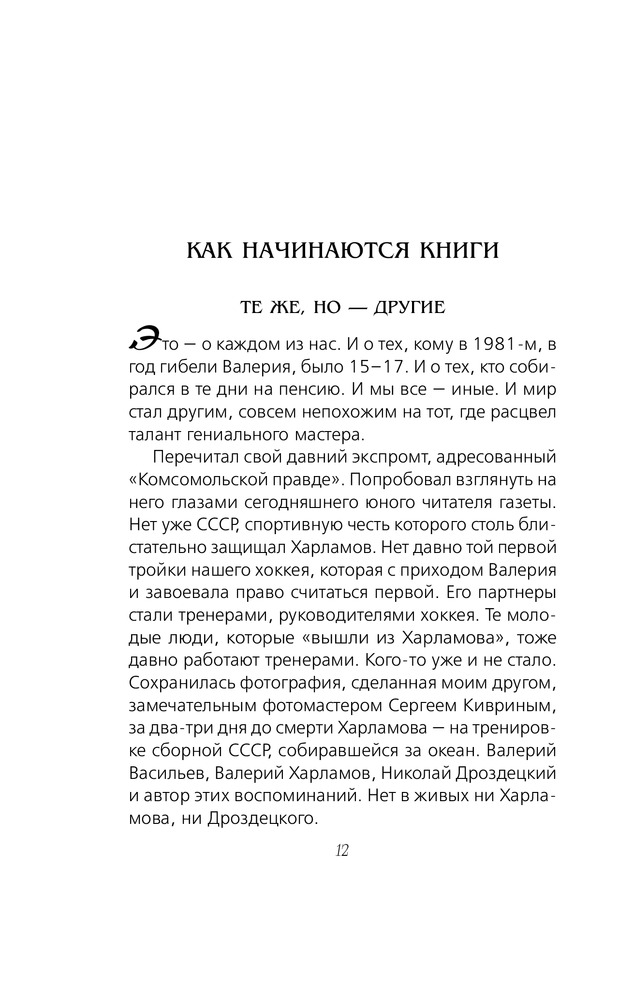 КАК НАЧИНАЮТСЯ КНИГИ

ТЕ ЖЕ, НО — ДРУГИЕ

Это — о каждом из нас. И о тех, кому в 1981-м, в год гибели Валерия, было 15–17. И о тех, кто собирался в те дни на пенсию. И мы все — иные. И мир стал другим, совсем непохожим на тот, где расцвел талант гениального мастера.

Перечитал свой давний экспромт, адресованный «Комсомольской правде». Попробовал взглянуть на него глазами сегодняшнего юного читателя газеты. Нет уже СССР, спортивную честь которого столь блистательно защищал Харламов. Нет давно той первой тройки нашего хоккея, которая с приходом Валерия и завоевала право считаться первой. Его партнеры стали тренерами, руководителями хоккея. Те молодые люди, которые «вышли из Харламова», тоже давно работают тренерами. Кого-то уже и не стало. Сохранилась фотография, сделанная моим другом, замечательным фотомастером Сергеем Кивриным, за два-три дня до смерти Харламова — на тренировке сборной СССР, собиравшейся за океан. Валерий Васильев, Валерий Харламов, Николай Дроздецкий и автор этих воспоминаний. Нет в живых ни Харламова, ни Дроздецкого.

12